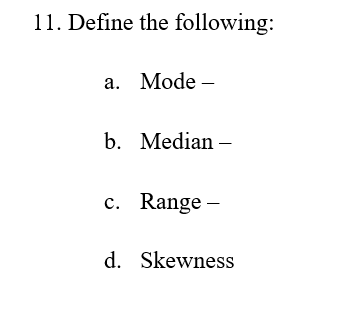 11. Define the following:

a. Mode –

b. Median –

c. Range –

d. Skewness